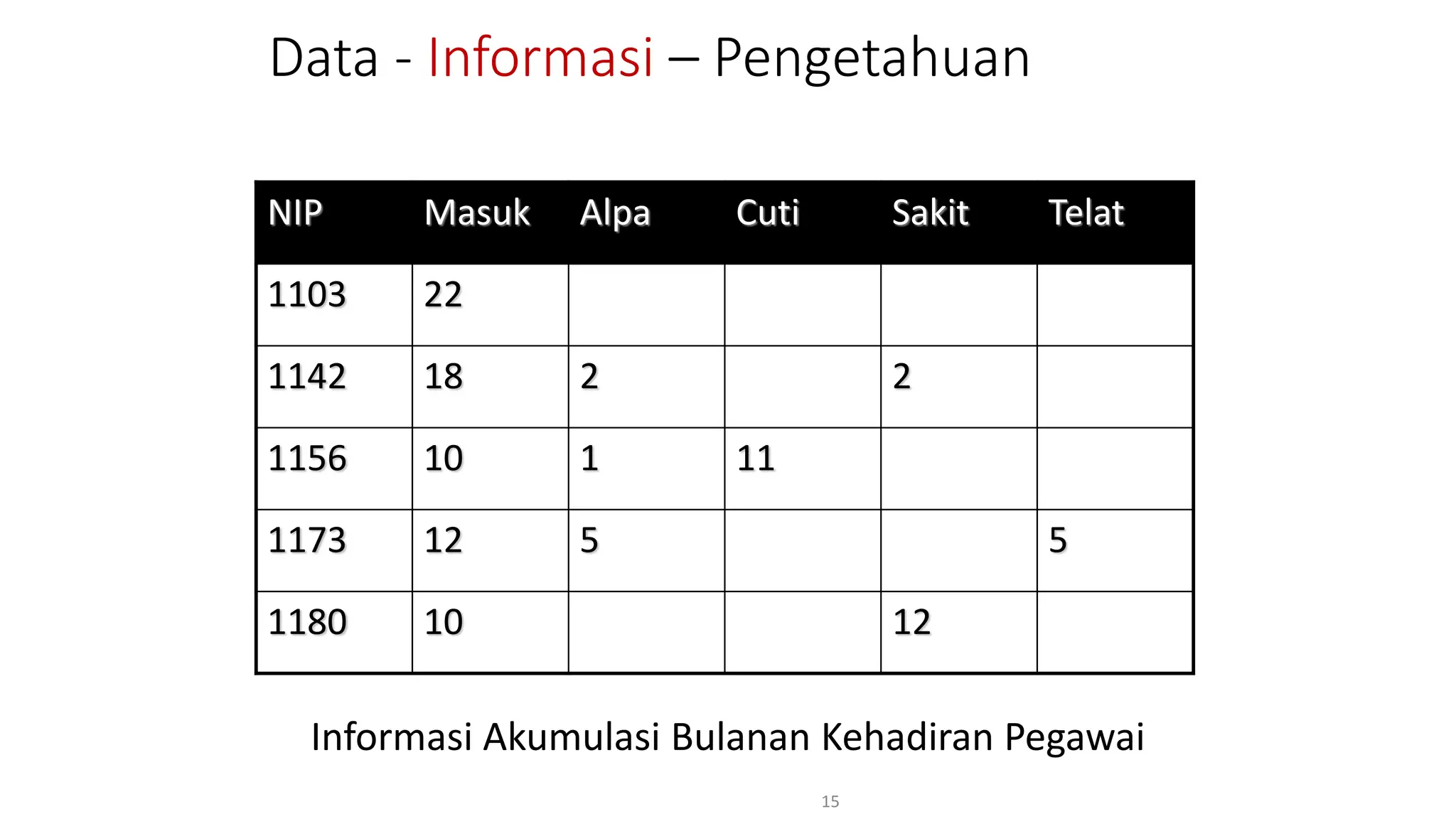 Data - Informasi – Pengetahuan

| NIP | Masuk | Alpa | Cuti | Sakit | Telat |
|---|---|---|---|---|---|
| 1103 | 22 | | | | |
| 1142 | 18 | 2 | | 2 | |
| 1156 | 10 | 1 | 11 | | |
| 1173 | 12 | 5 | | | 5 |
| 1180 | 10 | | | 12 | |

Informasi Akumulasi Bulanan Kehadiran Pegawai

15